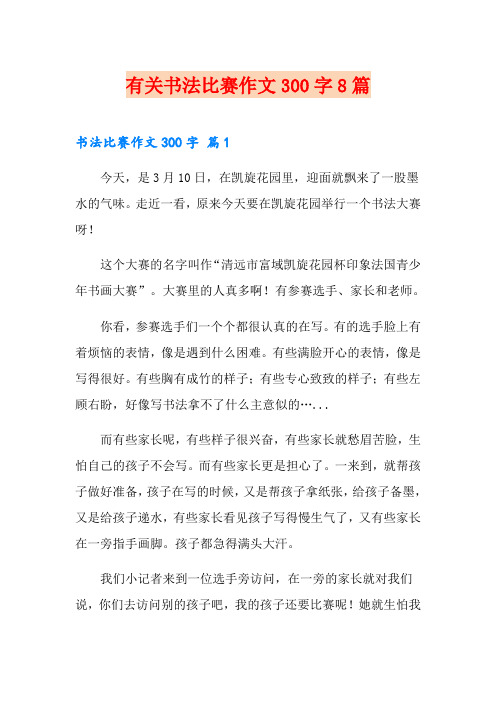 有关书法比赛作文 300 字 8 篇

书法比赛作文 300 字 篇 1

今天，是 3 月 10 日，在凯旋花园里，迎面就飘来了一股墨水的气味。走近一看，原来今天要在凯旋花园举行一个书法大赛呀！

这个大赛的名字叫作“清远市富域凯旋花园杯印象法国青少年书画大赛”。大赛里的人真多啊！有参赛选手、家长和老师。

你看，参赛选手们一个个都很认真的在写。有的选手脸上有着烦恼的表情，像是遇到什么困难。有些满脸开心的表情，像是写得很好。有些胸有成竹的样子；有些专心致致的样子；有些左顾右盼，好像写书法拿不了什么主意似的…...

而有些家长呢，有些样子很兴奋，有些家长就愁眉苦脸，生怕自己的孩子不会写。而有些家长更是担心了。一来到，就帮孩子做好准备，孩子在写的时候，又是帮孩子拿纸张，给孩子备墨，又是给孩子递水，有些家长看见孩子写得慢生气了，又有些家长在一旁指手画脚。孩子都急得满头大汗。

我们小记者来到一位选手旁访问，在一旁的家长就对我们说，你们去访问别的孩子吧，我的孩子还要比赛呢！她就生怕我